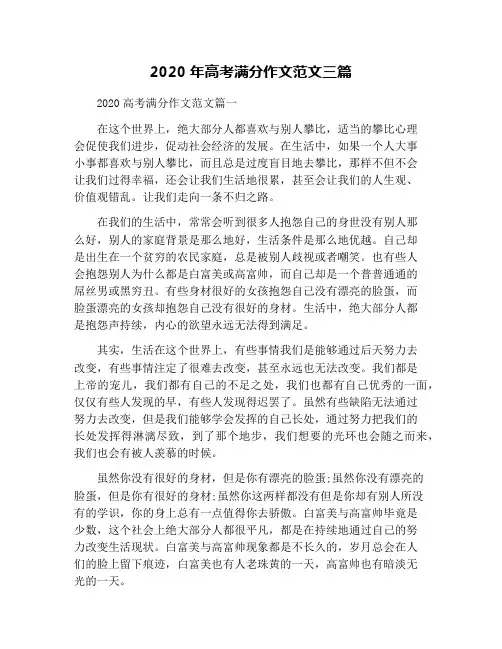 2020 年高考满分作文范文三篇

2020 高考满分作文范文篇一

在这个世界上，绝大部分人都喜欢与别人攀比，适当的攀比心理会促使我们进步，促动社会经济的发展。在生活中，如果一个人大事小事都喜欢与别人攀比，而且总是过度盲目地去攀比，那样不但不会让我们过得幸福，还会让我们生活地很累，甚至会让我们的人生观、价值观错乱。让我们走向一条不归之路。

在我们的生活中，常常会听到很多人抱怨自己的身世没有别人那么好，别人的家庭背景是那么地好，生活条件是那么地优越。自己却是出生在一个贫穷的农民家庭，总是被别人歧视或者嘲笑。也有些人会抱怨别人为什么都是白富美或高富帅，而自己却是一个普普通通的屌丝男或黑穷丑。有些身材很好的女孩抱怨自己没有漂亮的脸蛋，而脸蛋漂亮的女孩却抱怨自己没有很好的身材。生活中，绝大部分人都是抱怨声持续，内心的欲望永远无法得到满足。

其实，生活在这个世界上，有些事情我们是能够通过后天努力去改变，有些事情注定了很难去改变，甚至永远也无法改变。我们都是上帝的宠儿，我们都有自己的不足之处，我们也都有自己优秀的一面，仅仅有些人发现的早，有些人发现得迟罢了。虽然有些缺陷无法通过努力去改变，但是我们能够学会发挥的自己长处，通过努力把我们的长处发挥得淋漓尽致，到了那个地步，我们想要的光环也会随之而来，我们也会有被人羡慕的时候。

虽然你没有很好的身材，但是你有漂亮的脸蛋;虽然你没有漂亮的脸蛋，但是你有很好的身材;虽然你这两样都没有但是你却有别人所没有的学识，你的身上总有一点值得你去骄傲。白富美与高富帅毕竟是少数，这个社会上绝大部分人都很平凡，都是在持续地通过自己的努力改变生活现状。白富美与高富帅现象都是不长久的，岁月总会在人们的脸上留下痕迹，白富美也有人老珠黄的一天，高富帅也有暗淡无光的一天。